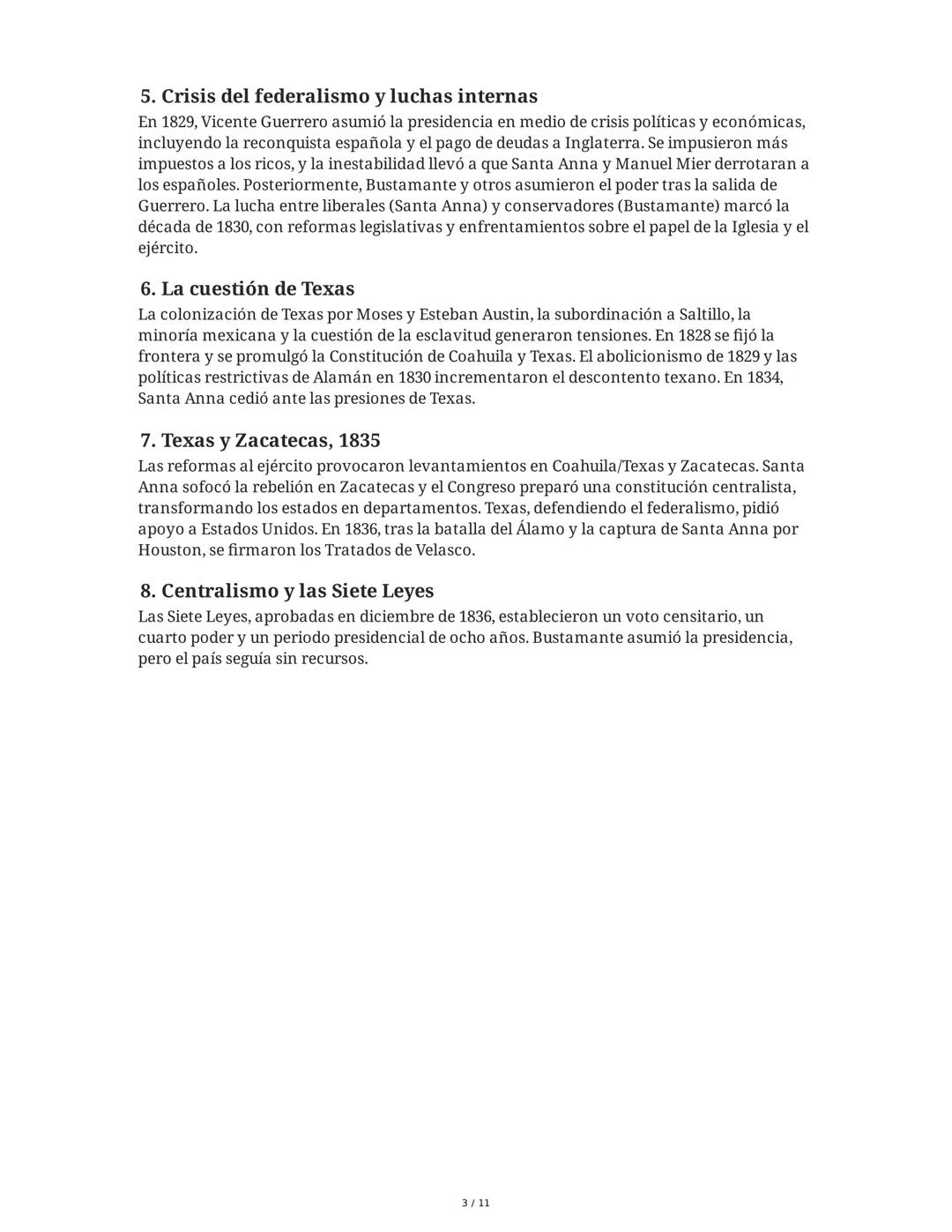 5. Crisis del federalismo y luchas internas
En 1829, Vicente Guerrero asumió la presidencia en medio de crisis políticas y económicas, incluyendo la reconquista española y el pago de deudas a Inglaterra. Se impusieron más impuestos a los ricos, y la inestabilidad llevó a que Santa Anna y Manuel Mier derrotaran a los españoles. Posteriormente, Bustamante y otros asumieron el poder tras la salida de Guerrero. La lucha entre liberales (Santa Anna) y conservadores (Bustamante) marcó la década de 1830, con reformas legislativas y enfrentamientos sobre el papel de la Iglesia y el ejército.

6. La cuestión de Texas
La colonización de Texas por Moses y Esteban Austin, la subordinación a Saltillo, la minoría mexicana y la cuestión de la esclavitud generaron tensiones. En 1828 se fijó la frontera y se promulgó la Constitución de Coahuila y Texas. El abolicionismo de 1829 y las políticas restrictivas de Alamán en 1830 incrementaron el descontento texano. En 1834, Santa Anna cedió ante las presiones de Texas.

7. Texas y Zacatecas, 1835
Las reformas al ejército provocaron levantamientos en Coahuila/Texas y Zacatecas. Santa Anna sofocó la rebelión en Zacatecas y el Congreso preparó una constitución centralista, transformando los estados en departamentos. Texas, defendiendo el federalismo, pidió apoyo a Estados Unidos. En 1836, tras la batalla del Álamo y la captura de Santa Anna por Houston, se firmaron los Tratados de Velasco.

8. Centralismo y las Siete Leyes
Las Siete Leyes, aprobadas en diciembre de 1836, establecieron un voto censitario, un cuarto poder y un periodo presidencial de ocho años. Bustamante asumió la presidencia, pero el país seguía sin recursos.

3 / 11